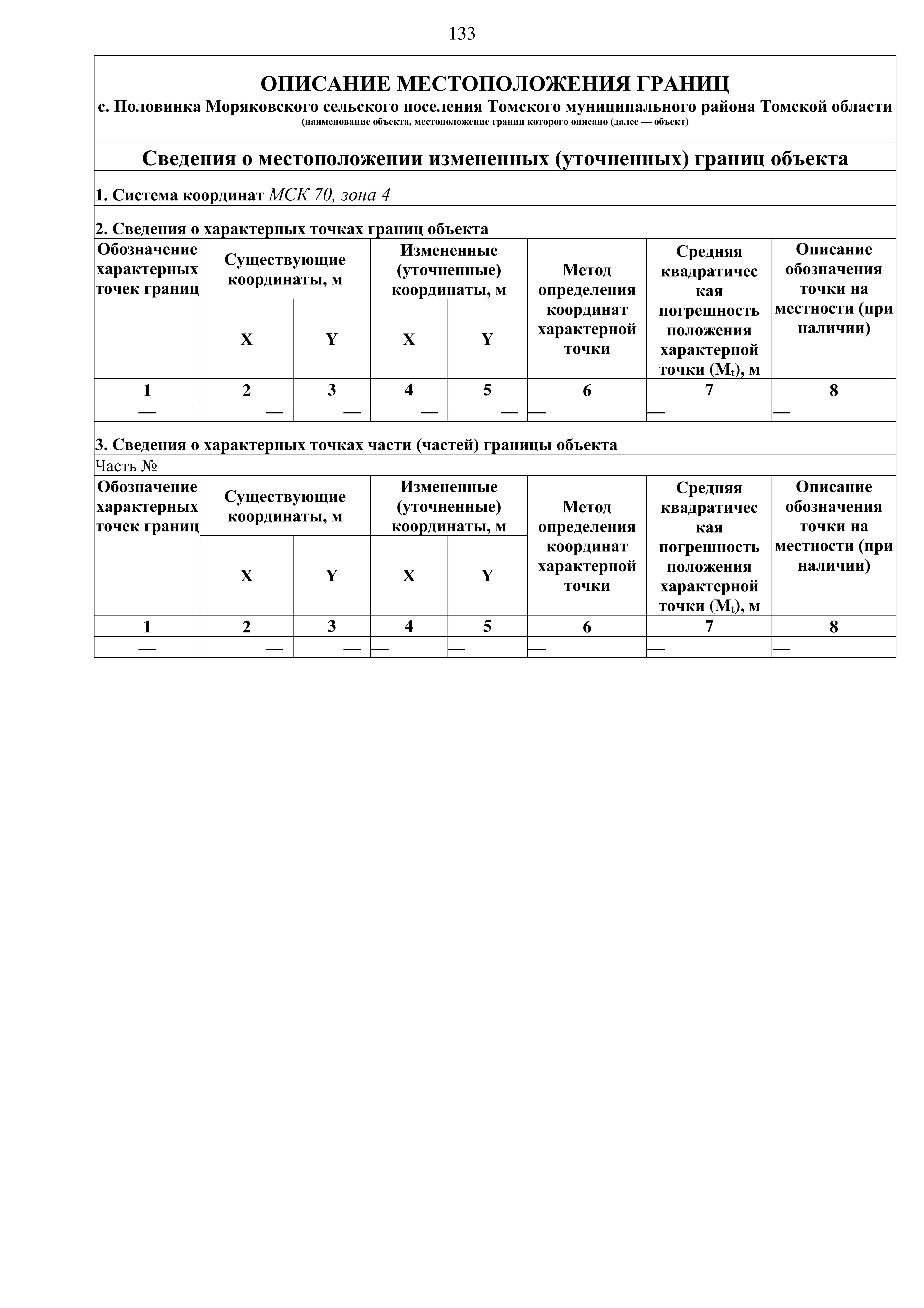 133

ОПИСАНИЕ МЕСТОПОЛОЖЕНИЯ ГРАНИЦ
с. Половинка Моряковского сельского поселения Томского муниципального района Томской области
(наименование объекта, местоположение границ которого описано (далее — объект)

Сведения о местоположении измененных (уточненных) границ объекта

1. Система координат МСК 70, зона 4

2. Сведения о характерных точках границ объекта

| Обозначение характерных точек границ | Существующие координаты, м | | Измененные (уточненные) координаты, м | | Метод определения координат характерной точки | Средняя квадратическая погрешность положения характерной точки ($M_t$), м | Описание обозначения точки на местности (при наличии) |
|---|---|---|---|---|---|---|---|
| | X | Y | X | Y | | | |
| 1 | 2 | 3 | 4 | 5 | 6 | 7 | 8 |
| — | — | — | — | — | — | — | — |

3. Сведения о характерных точках части (частей) границы объекта

Часть №

| Обозначение характерных точек границ | Существующие координаты, м | | Измененные (уточненные) координаты, м | | Метод определения координат характерной точки | Средняя квадратическая погрешность положения характерной точки ($M_t$), м | Описание обозначения точки на местности (при наличии) |
|---|---|---|---|---|---|---|---|
| | X | Y | X | Y | | | |
| 1 | 2 | 3 | 4 | 5 | 6 | 7 | 8 |
| — | — | — | — | — | — | — | — |